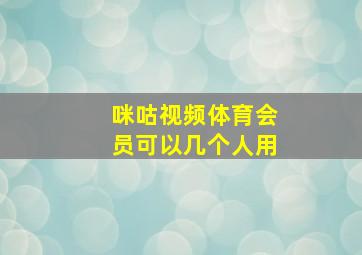 咪咕视频体育会员可以几个人用